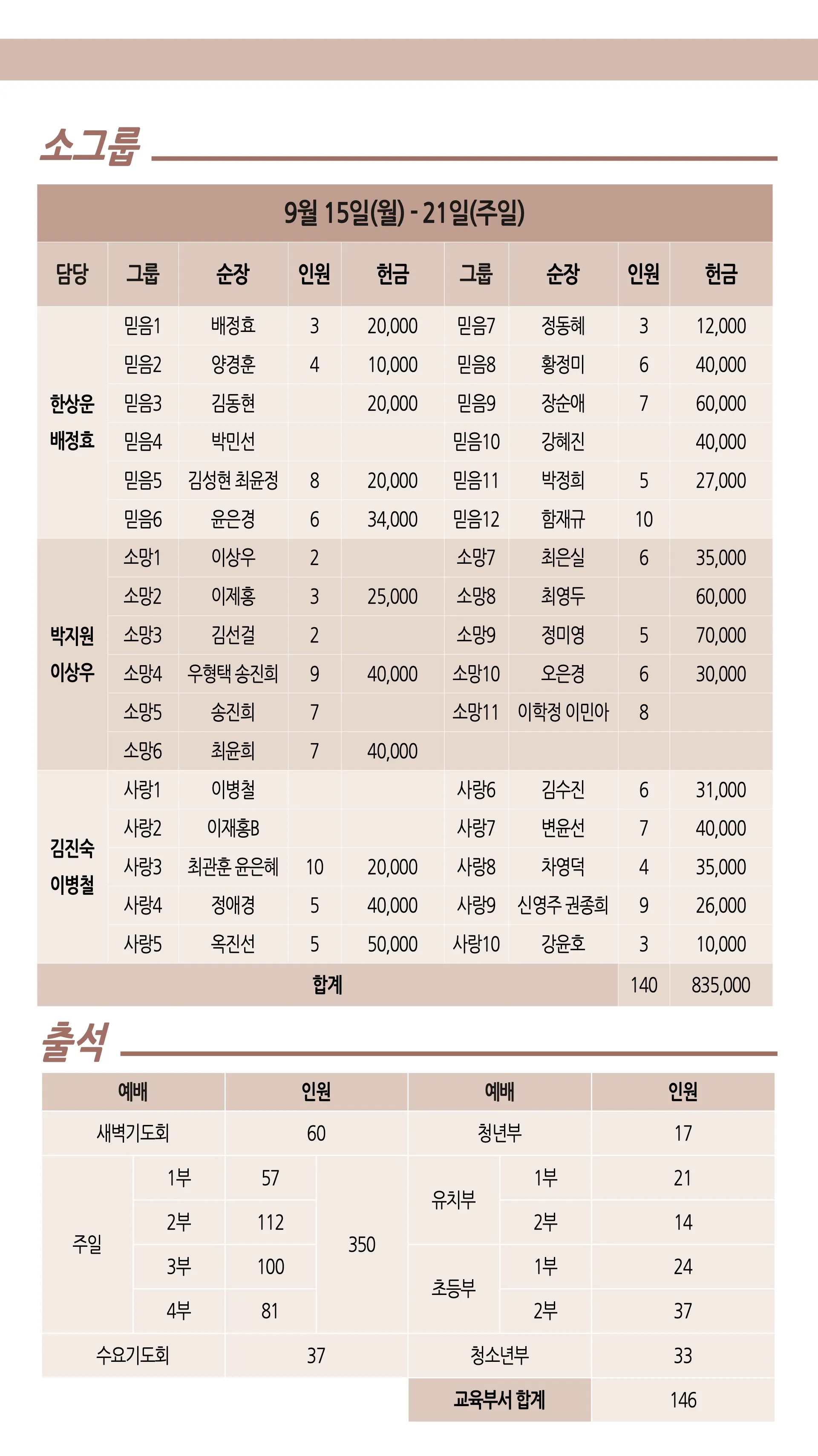 소그룹

9월 15일(월) - 21일(주일)

| 담당 | 그룹 | 순장 | 인원 | 헌금 | 그룹 | 순장 | 인원 | 헌금 |
|---|---|---|---|---|---|---|---|---|
| 한상운 배정효 | 믿음1 | 배정효 | 3 | 20,000 | 믿음7 | 정동혜 | 3 | 12,000 |
| | 믿음2 | 양경훈 | 4 | 10,000 | 믿음8 | 황정미 | 6 | 40,000 |
| | 믿음3 | 김동현 | | 20,000 | 믿음9 | 장순애 | 7 | 60,000 |
| | 믿음4 | 박민선 | | | 믿음10 | 강혜진 | | 40,000 |
| | 믿음5 | 김성현 최윤정 | 8 | 20,000 | 믿음11 | 박정희 | 5 | 27,000 |
| | 믿음6 | 윤은경 | 6 | 34,000 | 믿음12 | 함재규 | 10 | |
| 박지원 이상우 | 소망1 | 이상우 | 2 | | 소망7 | 최은실 | 6 | 35,000 |
| | 소망2 | 이제홍 | 3 | 25,000 | 소망8 | 최영두 | | 60,000 |
| | 소망3 | 김선걸 | 2 | | 소망9 | 정미영 | 5 | 70,000 |
| | 소망4 | 우형택 송진희 | 9 | 40,000 | 소망10 | 오은경 | 6 | 30,000 |
| | 소망5 | 송진희 | 7 | | 소망11 | 이학정 이민아 | 8 | |
| | 소망6 | 최윤희 | 7 | 40,000 | | | | |
| 김진숙 이병철 | 사랑1 | 이병철 | | | 사랑6 | 김수진 | 6 | 31,000 |
| | 사랑2 | 이재홍B | | | 사랑7 | 변윤선 | 7 | 40,000 |
| | 사랑3 | 최관훈 윤은혜 | 10 | 20,000 | 사랑8 | 차영덕 | 4 | 35,000 |
| | 사랑4 | 정애경 | 5 | 40,000 | 사랑9 | 신영주 권종희 | 9 | 26,000 |
| | 사랑5 | 옥진선 | 5 | 50,000 | 사랑10 | 강윤호 | 3 | 10,000 |
| 합계 | | | | | | | 140 | 835,000 |

출석

| 예배 | | 인원 | | 예배 | | 인원 |
|---|---|---|---|---|---|---|
| 새벽기도회 | | 60 | | 청년부 | | 17 |
| 주일 | 1부 | 57 | 350 | 유치부 | 1부 | 21 |
| | 2부 | 112 | | | 2부 | 14 |
| | 3부 | 100 | | 초등부 | 1부 | 24 |
| | 4부 | 81 | | | 2부 | 37 |
| 수요기도회 | | 37 | | 청소년부 | | 33 |
| | | | | 교육부서 합계 | | 146 |